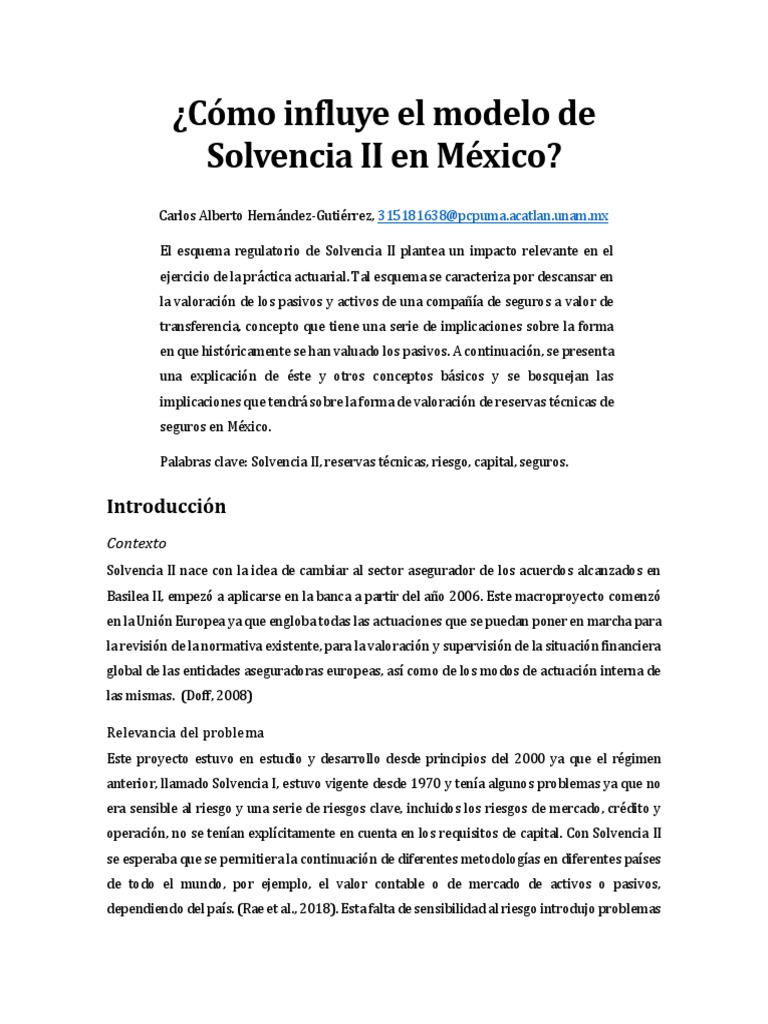 ¿Cómo influye el modelo de Solvencia II en México?

Carlos Alberto Hernández-Gutiérrez, 315181638@pcpuma.acatlan.unam.mx

El esquema regulatorio de Solvencia II plantea un impacto relevante en el ejercicio de la práctica actuarial. Tal esquema se caracteriza por descansar en la valoración de los pasivos y activos de una compañía de seguros a valor de transferencia, concepto que tiene una serie de implicaciones sobre la forma en que históricamente se han valuado los pasivos. A continuación, se presenta una explicación de éste y otros conceptos básicos y se bosquejan las implicaciones que tendrá sobre la forma de valoración de reservas técnicas de seguros en México.

Palabras clave: Solvencia II, reservas técnicas, riesgo, capital, seguros.

Introducción

Contexto

Solvencia II nace con la idea de cambiar al sector asegurador de los acuerdos alcanzados en Basilea II, empezó a aplicarse en la banca a partir del año 2006. Este macroproyecto comenzó en la Unión Europea ya que engloba todas las actuaciones que se puedan poner en marcha para la revisión de la normativa existente, para la valoración y supervisión de la situación financiera global de las entidades aseguradoras europeas, así como de los modos de actuación interna de las mismas. (Doff, 2008)

Relevancia del problema

Este proyecto estuvo en estudio y desarrollo desde principios del 2000 ya que el régimen anterior, llamado Solvencia I, estuvo vigente desde 1970 y tenía algunos problemas ya que no era sensible al riesgo y una serie de riesgos clave, incluidos los riesgos de mercado, crédito y operación, no se tenían explícitamente en cuenta en los requisitos de capital. Con Solvencia II se esperaba que se permitiera la continuación de diferentes metodologías en diferentes países de todo el mundo, por ejemplo, el valor contable o de mercado de activos o pasivos, dependiendo del país. (Rae et al., 2018). Esta falta de sensibilidad al riesgo introdujo problemas